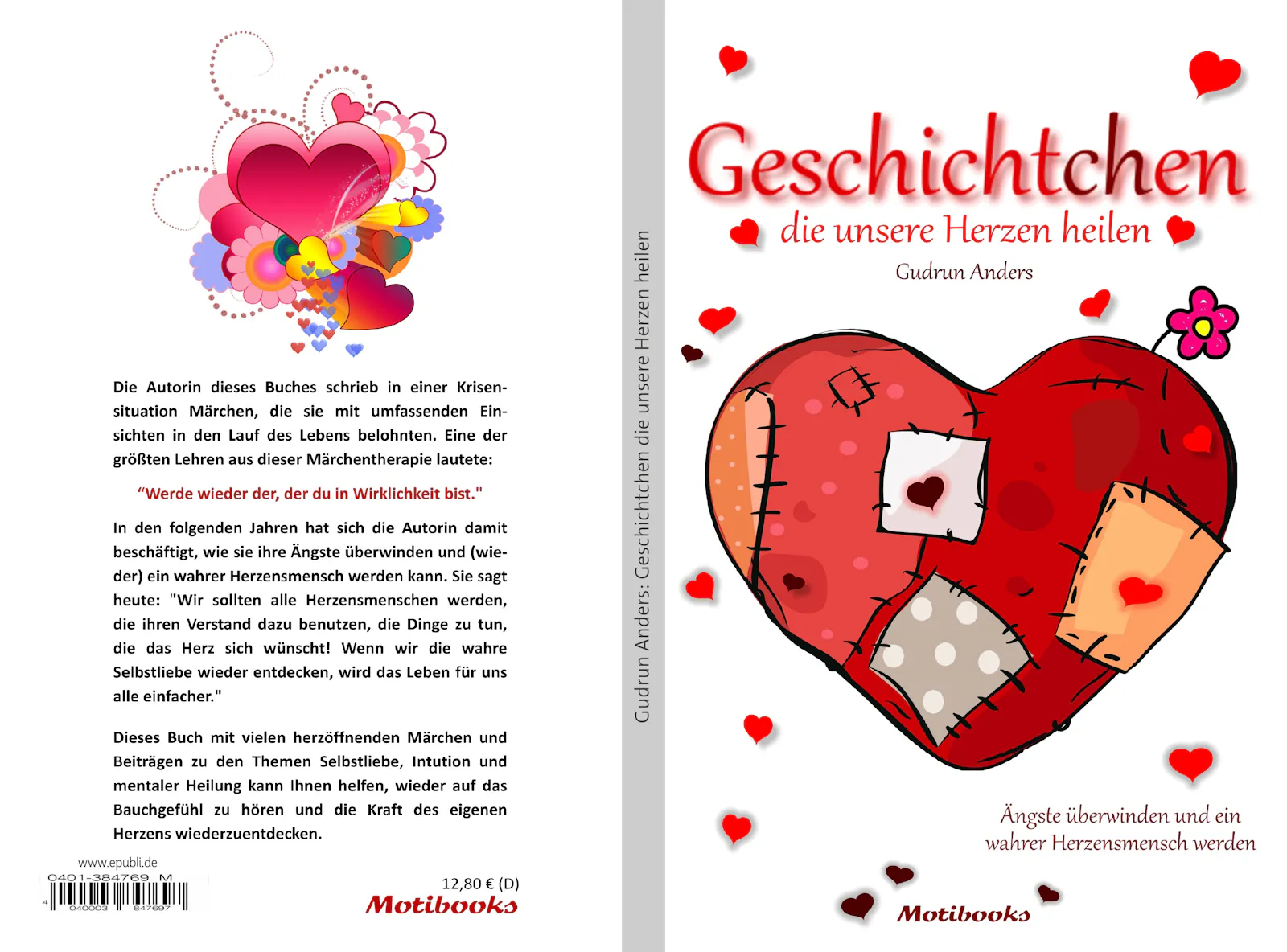 Die Autorin dieses Buches schrieb in einer Krisensituation Märchen, die sie mit umfassenden Einsichten in den Lauf des Lebens belohnten. Eine der größten Lehren aus dieser Märchentherapie lautete:

"Werde wieder der, der du in Wirklichkeit bist."

In den folgenden Jahren hat sich die Autorin damit beschäftigt, wie sie ihre Ängste überwinden und (wieder) ein wahrer Herzensmensch werden kann. Sie sagt heute: "Wir sollten alle Herzensmenschen werden, die ihren Verstand dazu benutzen, die Dinge zu tun, die das Herz sich wünscht! Wenn wir die wahre Selbstliebe wieder entdecken, wird das Leben für uns alle einfacher."

Dieses Buch mit vielen herzöffnenden Märchen und Beiträgen zu den Themen Selbstliebe, Intution und mentaler Heilung kann Ihnen helfen, wieder auf das Bauchgefühl zu hören und die Kraft des eigenen Herzens wiederzuentdecken.

www.epubli.de
0401-384769 M
4 040003 847697

12,80 € (D)
Motibooks

Gudrun Anders: Geschichtchen die unsere Herzen heilen

Geschichtchen
die unsere Herzen heilen
Gudrun Anders

Ängste überwinden und ein wahrer Herzensmensch werden

Motibooks